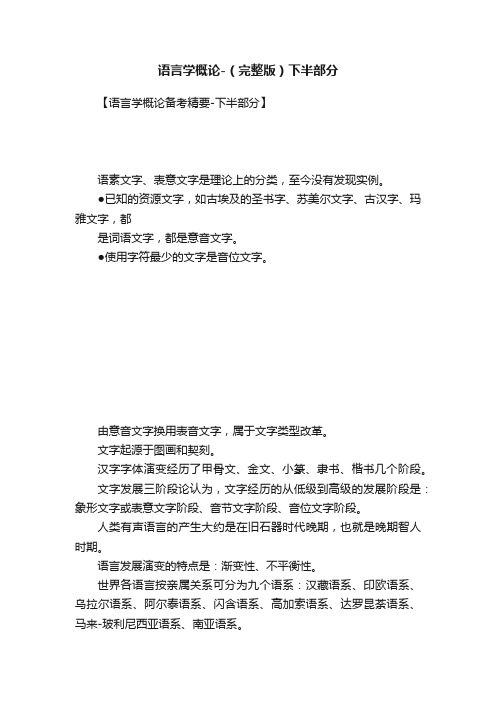 语言学概论-（完整版）下半部分

【语言学概论备考精要-下半部分】

语素文字、表意文字是理论上的分类，至今没有发现实例。

●已知的资源文字，如古埃及的圣书字、苏美尔文字、古汉字、玛雅文字，都

是词语文字，都是意音文字。

●使用字符最少的文字是音位文字。

由意音文字换用表音文字，属于文字类型改革。

文字起源于图画和契刻。

汉字字体演变经历了甲骨文、金文、小篆、隶书、楷书几个阶段。

文字发展三阶段论认为，文字经历的从低级到高级的发展阶段是：象形文字或表意文字阶段、音节文字阶段、音位文字阶段。

人类有声语言的产生大约是在旧石器时代晚期，也就是晚期智人时期。

语言发展演变的特点是：渐变性、不平衡性。

世界各语言按亲属关系可分为九个语系：汉藏语系、印欧语系、乌拉尔语系、阿尔泰语系、闪含语系、高加索语系、达罗毗荼语系、马来-玻利尼西亚语系、南亚语系。